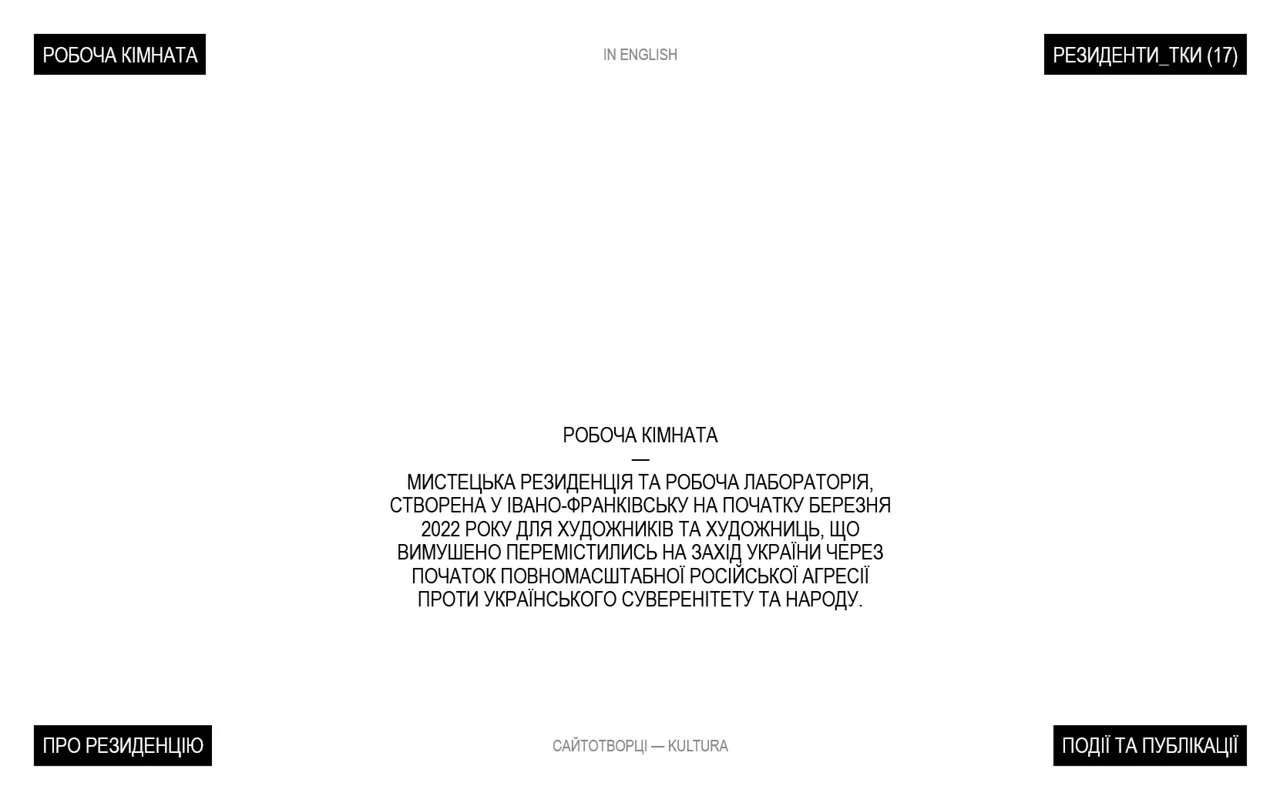 РОБОЧА КІМНАТА

IN ENGLISH

РЕЗИДЕНТИ_ТКИ (17)

РОБОЧА КІМНАТА
—
МИСТЕЦЬКА РЕЗИДЕНЦІЯ ТА РОБОЧА ЛАБОРАТОРІЯ, СТВОРЕНА У ІВАНО-ФРАНКІВСЬКУ НА ПОЧАТКУ БЕРЕЗНЯ 2022 РОКУ ДЛЯ ХУДОЖНИКІВ ТА ХУДОЖНИЦЬ, ЩО ВИМУШЕНО ПЕРЕМІСТИЛИСЬ НА ЗАХІД УКРАЇНИ ЧЕРЕЗ ПОЧАТОК ПОВНОМАСШТАБНОЇ РОСІЙСЬКОЇ АГРЕСІЇ ПРОТИ УКРАЇНСЬКОГО СУВЕРЕНІТЕТУ ТА НАРОДУ.

ПРО РЕЗИДЕНЦІЮ

САЙТОТВОРЦІ — KULTURA

ПОДІЇ ТА ПУБЛІКАЦІЇ